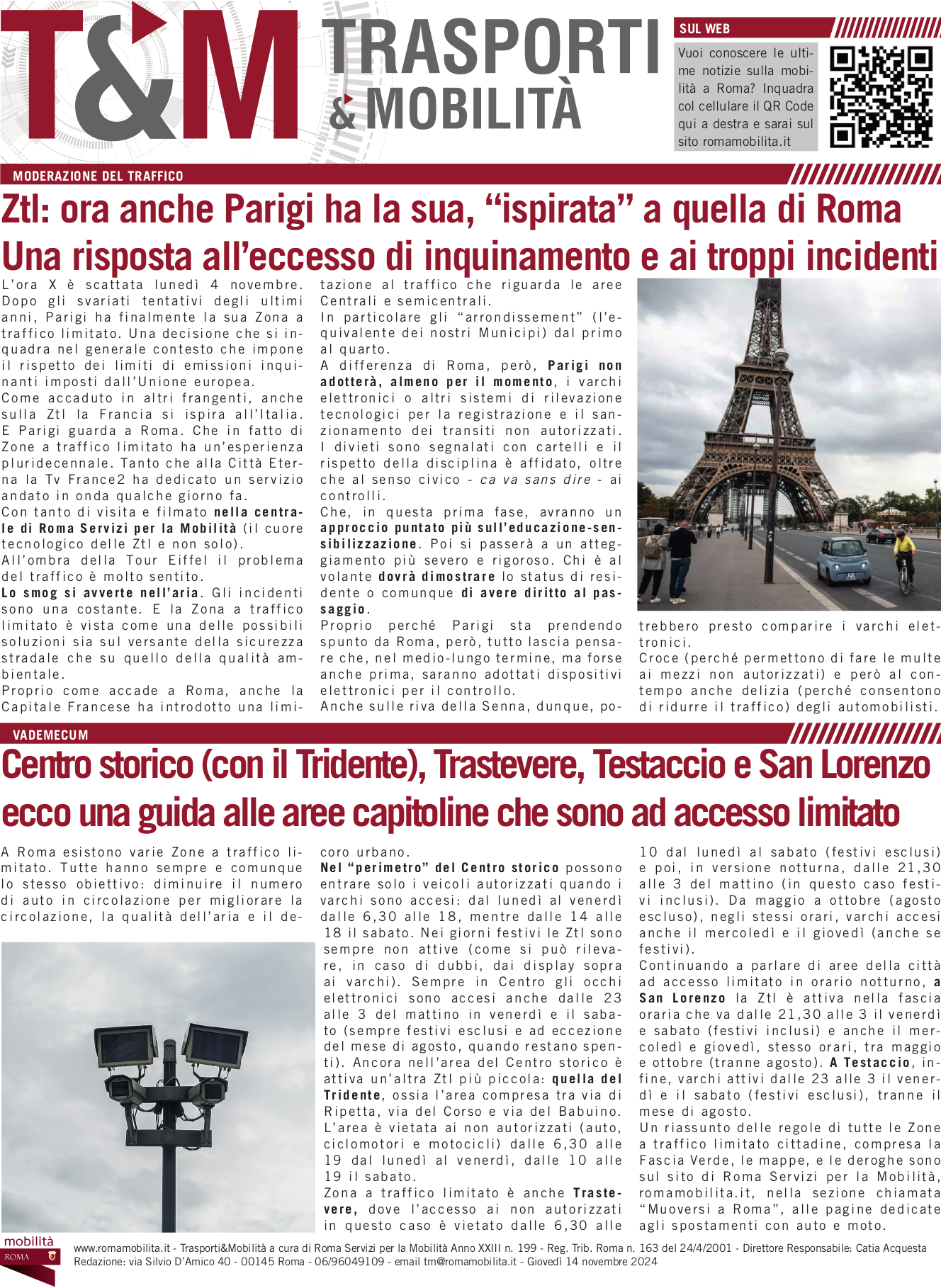 T&M TRASPORTI & MOBILITÀ

SUL WEB

Vuoi conoscere le ultime notizie sulla mobilità a Roma? Inquadra col cellulare il QR Code qui a destra e sarai sul sito romamobilita.it

MODERAZIONE DEL TRAFFICO

Ztl: ora anche Parigi ha la sua, “ispirata” a quella di Roma
Una risposta all’eccesso di inquinamento e ai troppi incidenti

L’ora X è scattata lunedì 4 novembre. Dopo gli svariati tentativi degli ultimi anni, Parigi ha finalmente la sua Zona a traffico limitato. Una decisione che si inquadra nel generale contesto che impone il rispetto dei limiti di emissioni inquinanti imposti dall’Unione europea.
Come accaduto in altri frangenti, anche sulla Ztl la Francia si ispira all’Italia. E Parigi guarda a Roma. Che in fatto di Zone a traffico limitato ha un’esperienza pluridecennale. Tanto che alla Città Eterna la Tv France2 ha dedicato un servizio andato in onda qualche giorno fa.
Con tanto di visita e filmato nella centrale di Roma Servizi per la Mobilità (il cuore tecnologico delle Ztl e non solo).
All’ombra della Tour Eiffel il problema del traffico è molto sentito.
Lo smog si avverte nell’aria. Gli incidenti sono una costante. E la Zona a traffico limitato è vista come una delle possibili soluzioni sia sul versante della sicurezza stradale che su quello della qualità ambientale.
Proprio come accade a Roma, anche la Capitale Francese ha introdotto una limitazione al traffico che riguarda le aree Centrali e semicentrali.
In particolare gli “arrondissement” (l’equivalente dei nostri Municipi) dal primo al quarto.
A differenza di Roma, però, Parigi non adotterà, almeno per il momento, i varchi elettronici o altri sistemi di rilevazione tecnologici per la registrazione e il sanzionamento dei transiti non autorizzati. I divieti sono segnalati con cartelli e il rispetto della disciplina è affidato, oltre che al senso civico - ca va sans dire - ai controlli.
Che, in questa prima fase, avranno un approccio puntato più sull’educazione-sensibilizzazione. Poi si passerà a un atteggiamento più severo e rigoroso. Chi è al volante dovrà dimostrare lo status di residente o comunque di avere diritto al passaggio.
Proprio perché Parigi sta prendendo spunto da Roma, però, tutto lascia pensare che, nel medio-lungo termine, ma forse anche prima, saranno adottati dispositivi elettronici per il controllo.
Anche sulle riva della Senna, dunque, potrebbero presto comparire i varchi elettronici.
Croce (perché permettono di fare le multe ai mezzi non autorizzati) e però al contempo anche delizia (perché consentono di ridurre il traffico) degli automobilisti.

VADEMECUM

Centro storico (con il Tridente), Trastevere, Testaccio e San Lorenzo ecco una guida alle aree capitoline che sono ad accesso limitato

A Roma esistono varie Zone a traffico limitato. Tutte hanno sempre e comunque lo stesso obiettivo: diminuire il numero di auto in circolazione per migliorare la circolazione, la qualità dell’aria e il decoro urbano.
Nel “perimetro” del Centro storico possono entrare solo i veicoli autorizzati quando i varchi sono accesi: dal lunedì al venerdì dalle 6,30 alle 18, mentre dalle 14 alle 18 il sabato. Nei giorni festivi le Ztl sono sempre non attive (come si può rilevare, in caso di dubbi, dai display sopra ai varchi). Sempre in Centro gli occhi elettronici sono accesi anche dalle 23 alle 3 del mattino in venerdì e il sabato (sempre festivi esclusi e ad eccezione del mese di agosto, quando restano spenti). Ancora nell’area del Centro storico è attiva un’altra Ztl più piccola: quella del Tridente, ossia l’area compresa tra via di Ripetta, via del Corso e via del Babuino. L’area è vietata ai non autorizzati (auto, ciclomotori e motocicli) dalle 6,30 alle 19 dal lunedì al venerdì, dalle 10 alle 19 il sabato.
Zona a traffico limitato è anche Trastevere, dove l’accesso ai non autorizzati in questo caso è vietato dalle 6,30 alle 10 dal lunedì al sabato (festivi esclusi) e poi, in versione notturna, dalle 21,30 alle 3 del mattino (in questo caso festivi inclusi). Da maggio a ottobre (agosto escluso), negli stessi orari, varchi accesi anche il mercoledì e il giovedì (anche se festivi).
Continuando a parlare di aree della città ad accesso limitato in orario notturno, a San Lorenzo la Ztl è attiva nella fascia oraria che va dalle 21,30 alle 3 il venerdì e sabato (festivi inclusi) e anche il mercoledì e giovedì, stesso orari, tra maggio e ottobre (tranne agosto). A Testaccio, infine, varchi attivi dalle 23 alle 3 il venerdì e il sabato (festivi esclusi), tranne il mese di agosto.
Un riassunto delle regole di tutte le Zone a traffico limitato cittadine, compresa la Fascia Verde, le mappe, e le deroghe sono sul sito di Roma Servizi per la Mobilità, romamobilita.it, nella sezione chiamata “Muoversi a Roma”, alle pagine dedicate agli spostamenti con auto e moto.

mobilità ROMA

www.romamobilita.it - Trasporti&Mobilità a cura di Roma Servizi per la Mobilità Anno XXIII n. 199 - Reg. Trib. Roma n. 163 del 24/4/2001 - Direttore Responsabile: Catia Acquesta
Redazione: via Silvio D’Amico 40 - 00145 Roma - 06/96049109 - email tm@romamobilita.it - Giovedì 14 novembre 2024